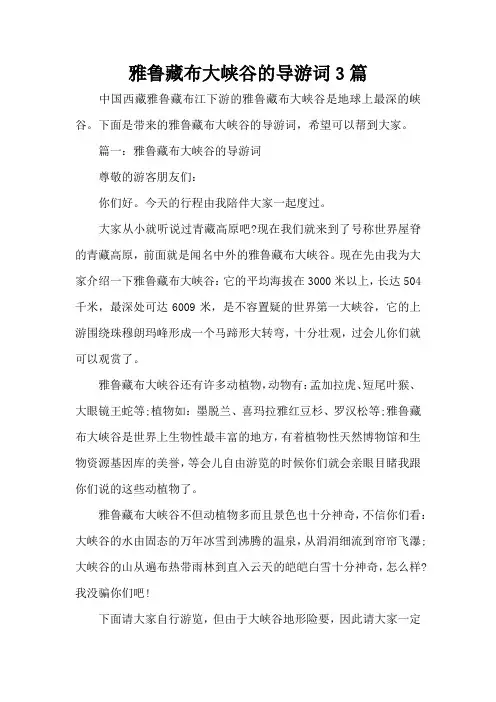 雅鲁藏布大峡谷的导游词3篇

中国西藏雅鲁藏布江下游的雅鲁藏布大峡谷是地球上最深的峡谷。下面是带来的雅鲁藏布大峡谷的导游词，希望可以帮到大家。

篇一：雅鲁藏布大峡谷的导游词

尊敬的游客朋友们：

你们好。今天的行程由我陪伴大家一起度过。

大家从小就听说过青藏高原吧?现在我们就来到了号称世界屋脊的青藏高原，前面就是闻名中外的雅鲁藏布大峡谷。现在先由我为大家介绍一下雅鲁藏布大峡谷：它的平均海拔在3000米以上，长达504千米，最深处可达6009米，是不容置疑的世界第一大峡谷，它的上游围绕珠穆朗玛峰形成一个马蹄形大转弯，十分壮观，过会儿你们就可以观赏了。

雅鲁藏布大峡谷还有许多动植物，动物有：孟加拉虎、短尾叶猴、大眼镜王蛇等;植物如：墨脱兰、喜玛拉雅红豆杉、罗汉松等;雅鲁藏布大峡谷是世界上生物性最丰富的地方，有着植物性天然博物馆和生物资源基因库的美誉，等会儿自由游览的时候你们就会亲眼目睹我跟你们说的这些动植物了。

雅鲁藏布大峡谷不但动植物多而且景色也十分神奇，不信你们看：大峡谷的水由固态的万年冰雪到沸腾的温泉，从涓涓细流到帘帘飞瀑;大峡谷的山从遍布热带雨林到直入云天的皑皑白雪十分神奇，怎么样?我没骗你们吧!

下面请大家自行游览，但由于大峡谷地形险要，因此请大家一定